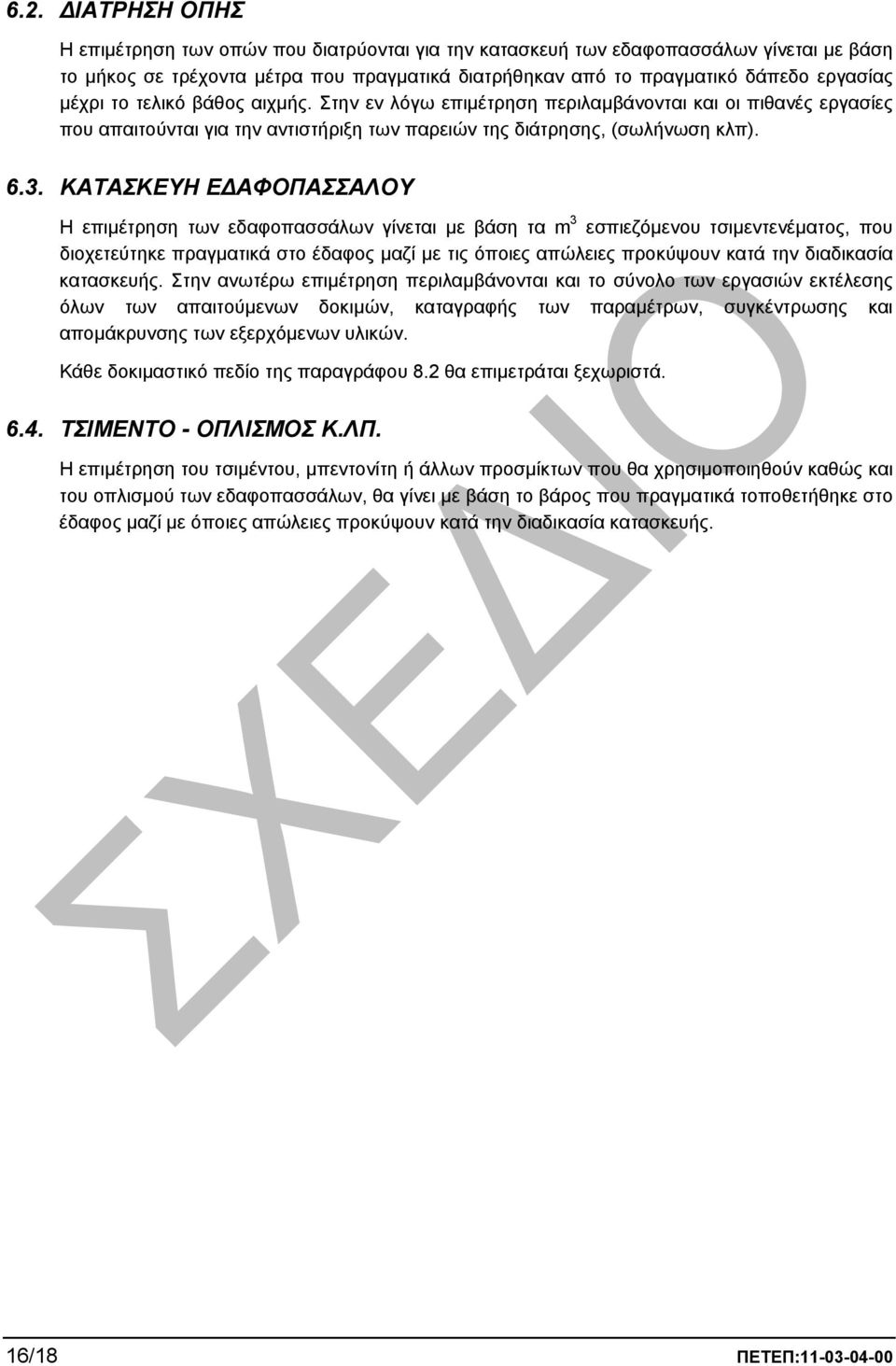 6.2. ΔΙΑΤΡΗΣΗ ΟΠΗΣ

Η επιμέτρηση των οπών που διατρύονται για την κατασκευή των εδαφοπασσάλων γίνεται με βάση το μήκος σε τρέχοντα μέτρα που πραγματικά διατρήθηκαν από το πραγματικό δάπεδο εργασίας μέχρι το τελικό βάθος αιχμής. Στην εν λόγω επιμέτρηση περιλαμβάνονται και οι πιθανές εργασίες που απαιτούνται για την αντιστήριξη των παρειών της διάτρησης, (σωλήνωση κλπ).

6.3. ΚΑΤΑΣΚΕΥΗ ΕΔΑΦΟΠΑΣΣΑΛΟΥ

Η επιμέτρηση των εδαφοπασσάλων γίνεται με βάση τα $m^3$ εσπιεζόμενου τσιμεντενέματος, που διοχετεύτηκε πραγματικά στο έδαφος μαζί με τις όποιες απώλειες προκύψουν κατά την διαδικασία κατασκευής. Στην ανωτέρω επιμέτρηση περιλαμβάνονται και το σύνολο των εργασιών εκτέλεσης όλων των απαιτούμενων δοκιμών, καταγραφής των παραμέτρων, συγκέντρωσης και απομάκρυνσης των εξερχόμενων υλικών.

Κάθε δοκιμαστικό πεδίο της παραγράφου 8.2 θα επιμετράται ξεχωριστά.

6.4. ΤΣΙΜΕΝΤΟ - ΟΠΛΙΣΜΟΣ Κ.ΛΠ.

Η επιμέτρηση του τσιμέντου, μπεντονίτη ή άλλων προσμίκτων που θα χρησιμοποιηθούν καθώς και του οπλισμού των εδαφοπασσάλων, θα γίνει με βάση το βάρος που πραγματικά τοποθετήθηκε στο έδαφος μαζί με όποιες απώλειες προκύψουν κατά την διαδικασία κατασκευής.

ΣΧΕΔΙΟ

16/18

ΠΕΤΕΠ:11-03-04-00